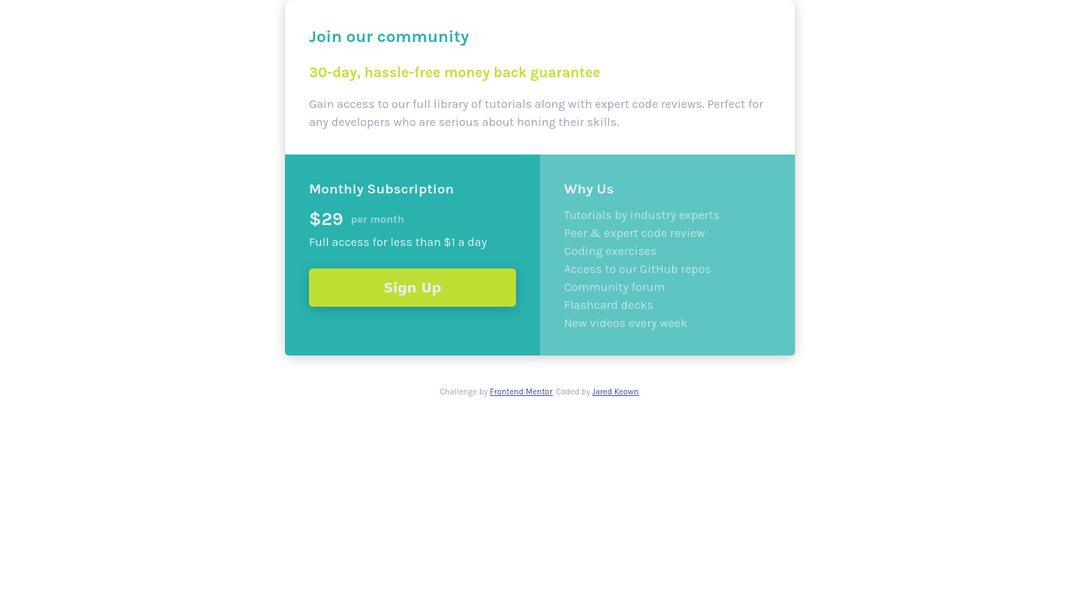 Join our community

30-day, hassle-free money back guarantee

Gain access to our full library of tutorials along with expert code reviews. Perfect for any developers who are serious about honing their skills.

Monthly Subscription

$29 per month

Full access for less than $1 a day

Sign Up

Why Us

Tutorials by industry experts
Peer & expert code review
Coding exercises
Access to our GitHub repos
Community forum
Flashcard decks
New videos every week

Challenge by Frontend Mentor. Coded by Jared Keown.